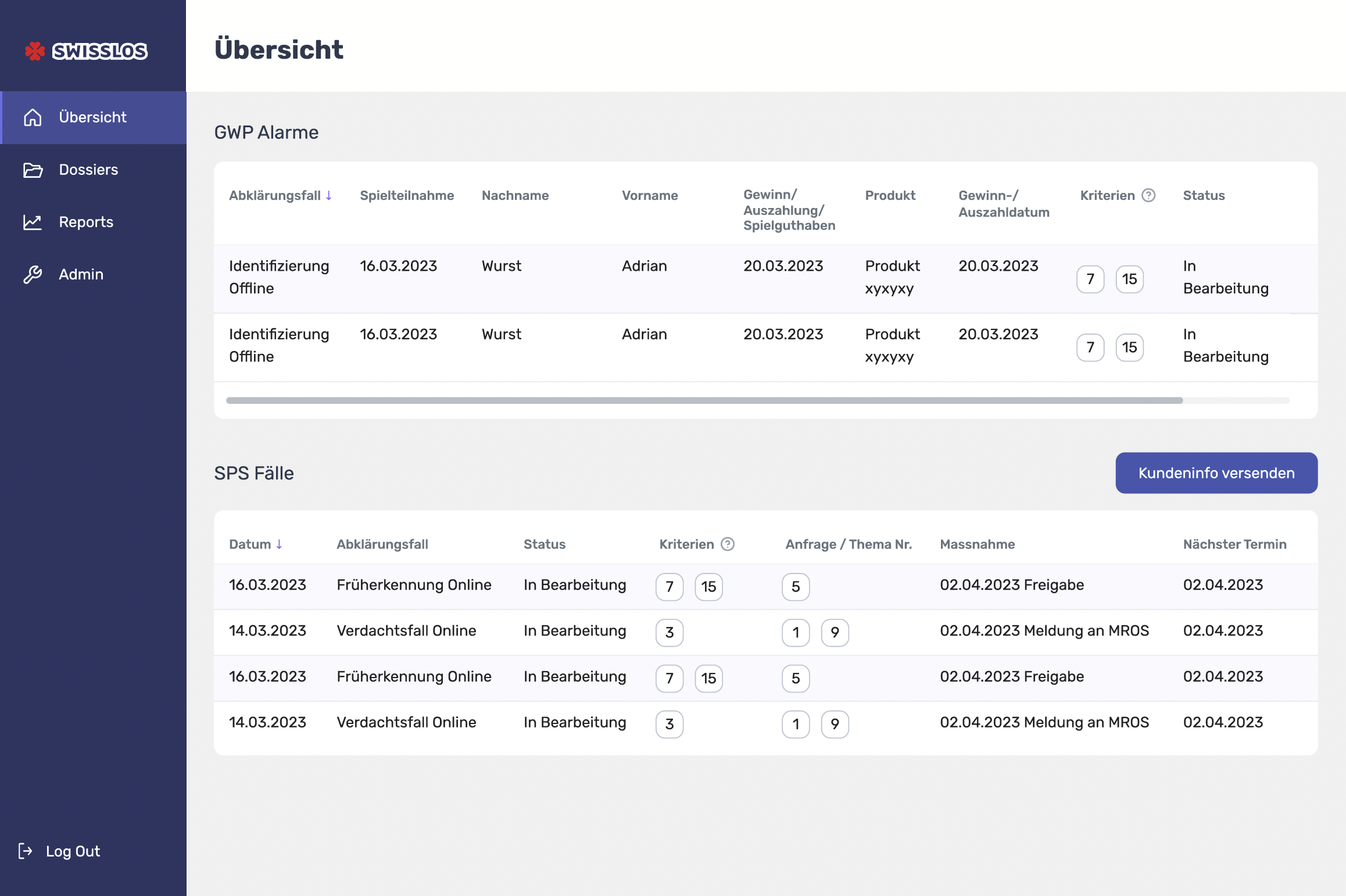 SWISSLOS

Übersicht
Dossiers
Reports
Admin

Log Out

Übersicht

GWP Alarme

| Abklärungsfall ↓ | Spielteilnahme | Nachname | Vorname | Gewinn/ Auszahlung/ Spielguthaben | Produkt | Gewinn-/ Auszahldatum | Kriterien ? | Status |
|---|---|---|---|---|---|---|---|---|
| Identifizierung Offline | 16.03.2023 | Wurst | Adrian | 20.03.2023 | Produkt xyxyxy | 20.03.2023 | 7 15 | In Bearbeitung |
| Identifizierung Offline | 16.03.2023 | Wurst | Adrian | 20.03.2023 | Produkt xyxyxy | 20.03.2023 | 7 15 | In Bearbeitung |

SPS Fälle

Kundeninfo versenden

| Datum ↓ | Abklärungsfall | Status | Kriterien ? | Anfrage / Thema Nr. | Massnahme | Nächster Termin |
|---|---|---|---|---|---|---|
| 16.03.2023 | Früherkennung Online | In Bearbeitung | 7 15 | 5 | 02.04.2023 Freigabe | 02.04.2023 |
| 14.03.2023 | Verdachtsfall Online | In Bearbeitung | 3 | 1 9 | 02.04.2023 Meldung an MROS | 02.04.2023 |
| 16.03.2023 | Früherkennung Online | In Bearbeitung | 7 15 | 5 | 02.04.2023 Freigabe | 02.04.2023 |
| 14.03.2023 | Verdachtsfall Online | In Bearbeitung | 3 | 1 9 | 02.04.2023 Meldung an MROS | 02.04.2023 |